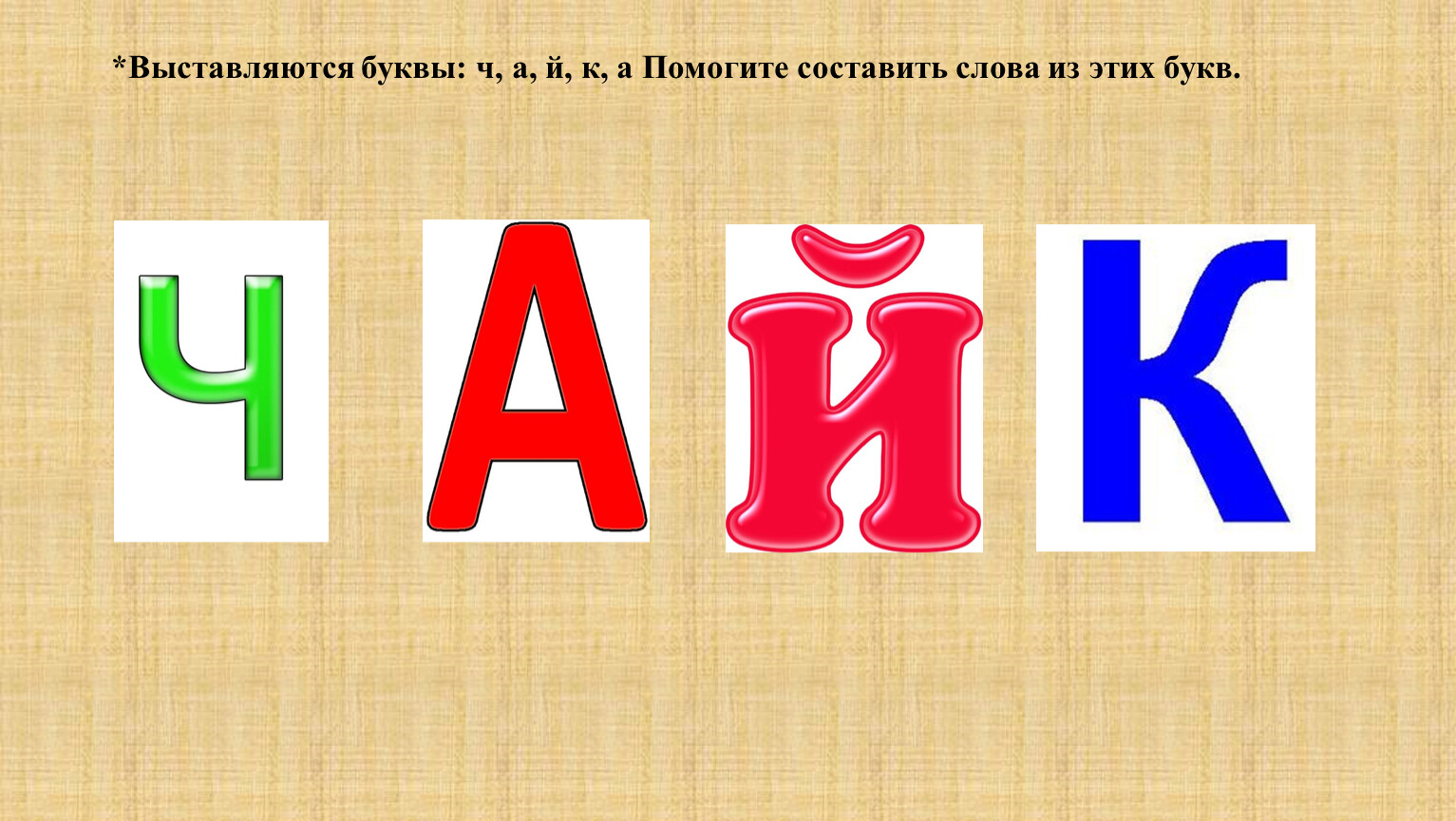 *Выставляются буквы: ч, а, й, к, а Помогите составить слова из этих букв.

Ч А Й К